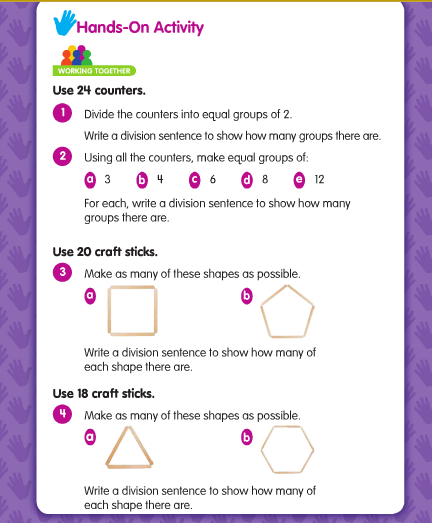 Hands-On Activity

WORKING TOGETHER

Use 24 counters.

1 Divide the counters into equal groups of 2.

Write a division sentence to show how many groups there are.

2 Using all the counters, make equal groups of:

a 3 b 4 c 6 d 8 e 12

For each, write a division sentence to show how many groups there are.

Use 20 craft sticks.

3 Make as many of these shapes as possible.

a

b

Write a division sentence to show how many of each shape there are.

Use 18 craft sticks.

4 Make as many of these shapes as possible.

a

b

Write a division sentence to show how many of each shape there are.